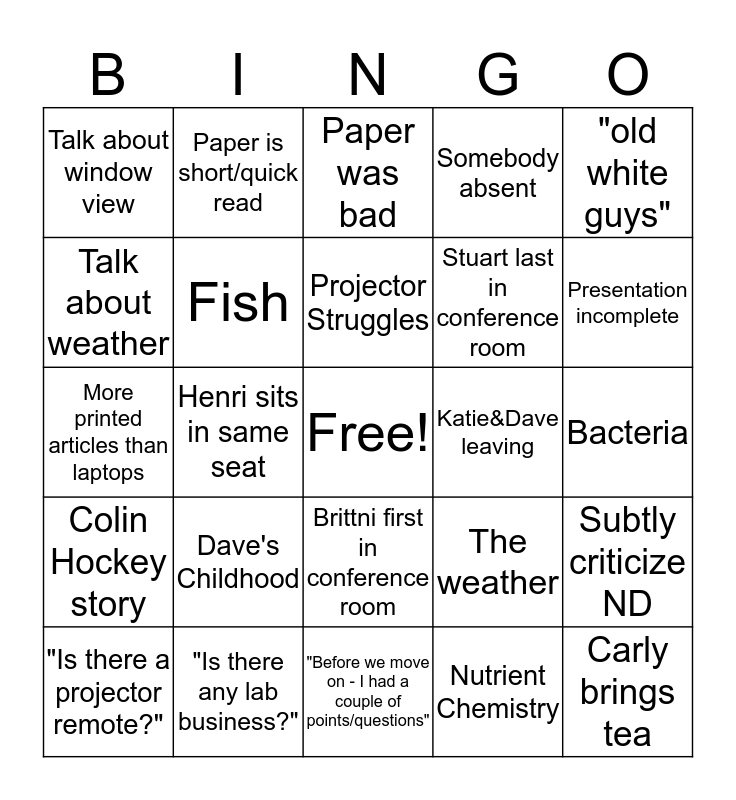 | B | I | N | G | O |
|---|---|---|---|---|
| Talk about window view | Paper is short/quick read | Paper was bad | Somebody absent | "old white guys" |
| Talk about weather | Fish | Projector Struggles | Stuart last in conference room | Presentation incomplete |
| More printed articles than laptops | Henri sits in same seat | Free! | Katie&Dave leaving | Bacteria |
| Colin Hockey story | Dave's Childhood | Brittni first in conference room | The weather | Subtly criticize ND |
| "Is there a projector remote?" | "Is there any lab business?" | "Before we move on - I had a couple of points/questions" | Nutrient Chemistry | Carly brings tea |